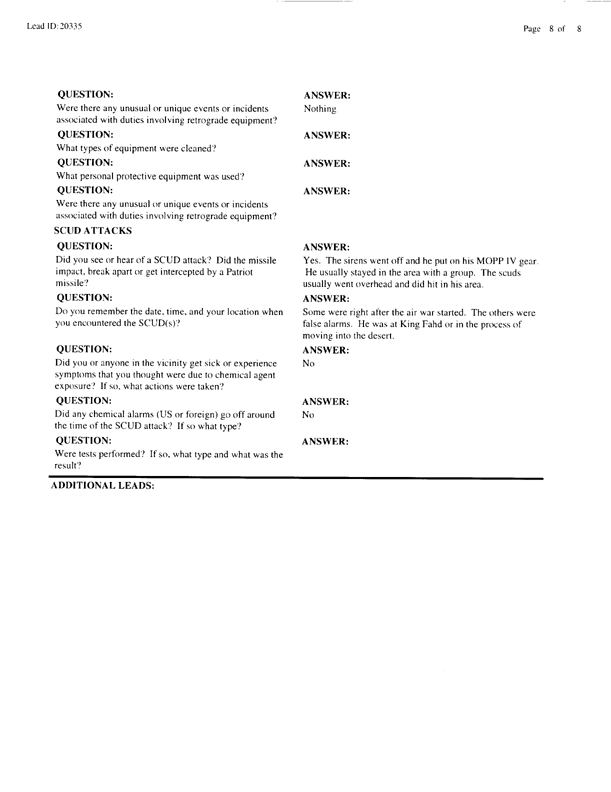 Lead ID: 20335

Page 8 of 8

QUESTION:
Were there any unusual or unique events or incidents associated with duties involving retrograde equipment?

ANSWER:
Nothing

QUESTION:
What types of equipment were cleaned?

ANSWER:

QUESTION:
What personal protective equipment was used?

ANSWER:

QUESTION:
Were there any unusual or unique events or incidents associated with duties involving retrograde equipment?

ANSWER:

SCUD ATTACKS

QUESTION:
Did you see or hear of a SCUD attack? Did the missile impact, break apart or get intercepted by a Patriot missile?

ANSWER:
Yes. The sirens went off and he put on his MOPP IV gear. He usually stayed in the area with a group. The scuds usually went overhead and did hit in his area.

QUESTION:
Do you remember the date, time, and your location when you encountered the SCUD(s)?

ANSWER:
Some were right after the air war started. The others were false alarms. He was at King Fahd or in the process of moving into the desert.

QUESTION:
Did you or anyone in the vicinity get sick or experience symptoms that you thought were due to chemical agent exposure? If so, what actions were taken?

ANSWER:
No

QUESTION:
Did any chemical alarms (US or foreign) go off around the time of the SCUD attack? If so what type?

ANSWER:
No

QUESTION:
Were tests performed? If so, what type and what was the result?

ANSWER:

ADDITIONAL LEADS: